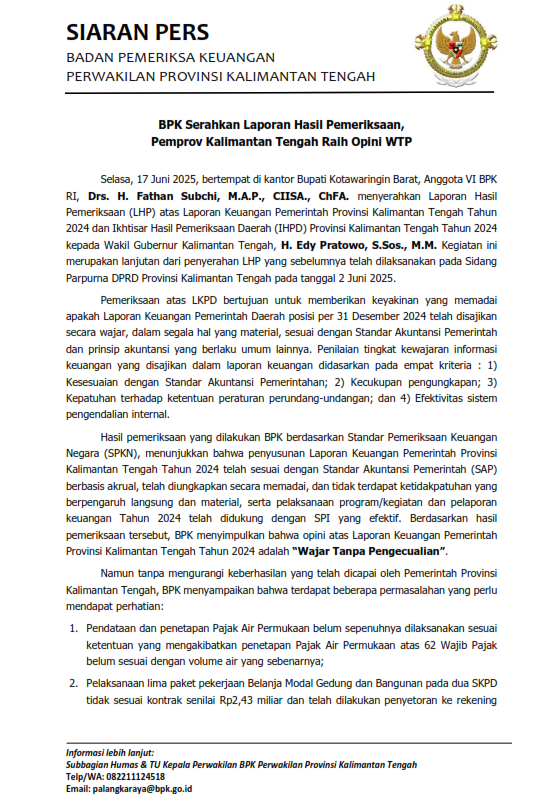 SIARAN PERS
BADAN PEMERIKSA KEUANGAN
PERWAKILAN PROVINSI KALIMANTAN TENGAH

BPK Serahkan Laporan Hasil Pemeriksaan,
Pemprov Kalimantan Tengah Raih Opini WTP

Selasa, 17 Juni 2025, bertempat di kantor Bupati Kotawaringin Barat, Anggota VI BPK RI, Drs. H. Fathan Subchi, M.A.P., CIISA., ChFA. menyerahkan Laporan Hasil Pemeriksaan (LHP) atas Laporan Keuangan Pemerintah Provinsi Kalimantan Tengah Tahun 2024 dan Ikhtisar Hasil Pemeriksaan Daerah (IHPD) Provinsi Kalimantan Tengah Tahun 2024 kepada Wakil Gubernur Kalimantan Tengah, H. Edy Pratowo, S.Sos., M.M. Kegiatan ini merupakan lanjutan dari penyerahan LHP yang sebelumnya telah dilaksanakan pada Sidang Parpurna DPRD Provinsi Kalimantan Tengah pada tanggal 2 Juni 2025.

Pemeriksaan atas LKPD bertujuan untuk memberikan keyakinan yang memadai apakah Laporan Keuangan Pemerintah Daerah posisi per 31 Desember 2024 telah disajikan secara wajar, dalam segala hal yang material, sesuai dengan Standar Akuntansi Pemerintah dan prinsip akuntansi yang berlaku umum lainnya. Penilaian tingkat kewajaran informasi keuangan yang disajikan dalam laporan keuangan didasarkan pada empat kriteria : 1) Kesesuaian dengan Standar Akuntansi Pemerintahan; 2) Kecukupan pengungkapan; 3) Kepatuhan terhadap ketentuan peraturan perundang-undangan; dan 4) Efektivitas sistem pengendalian internal.

Hasil pemeriksaan yang dilakukan BPK berdasarkan Standar Pemeriksaan Keuangan Negara (SPKN), menunjukkan bahwa penyusunan Laporan Keuangan Pemerintah Provinsi Kalimantan Tengah Tahun 2024 telah sesuai dengan Standar Akuntansi Pemerintah (SAP) berbasis akrual, telah diungkapkan secara memadai, dan tidak terdapat ketidakpatuhan yang berpengaruh langsung dan material, serta pelaksanaan program/kegiatan dan pelaporan keuangan Tahun 2024 telah didukung dengan SPI yang efektif. Berdasarkan hasil pemeriksaan tersebut, BPK menyimpulkan bahwa opini atas Laporan Keuangan Pemerintah Provinsi Kalimantan Tengah Tahun 2024 adalah "Wajar Tanpa Pengecualian".

Namun tanpa mengurangi keberhasilan yang telah dicapai oleh Pemerintah Provinsi Kalimantan Tengah, BPK menyampaikan bahwa terdapat beberapa permasalahan yang perlu mendapat perhatian:

1. Pendataan dan penetapan Pajak Air Permukaan belum sepenuhnya dilaksanakan sesuai ketentuan yang mengakibatkan penetapan Pajak Air Permukaan atas 62 Wajib Pajak belum sesuai dengan volume air yang sebenarnya;
2. Pelaksanaan lima paket pekerjaan Belanja Modal Gedung dan Bangunan pada dua SKPD tidak sesuai kontrak senilai Rp2,43 miliar dan telah dilakukan penyetoran ke rekening

Informasi lebih lanjut:
Subbagian Humas & TU Kepala Perwakilan BPK Perwakilan Provinsi Kalimantan Tengah
Telp/WA: 082211124518
Email: palangkaraya@bpk.go.id